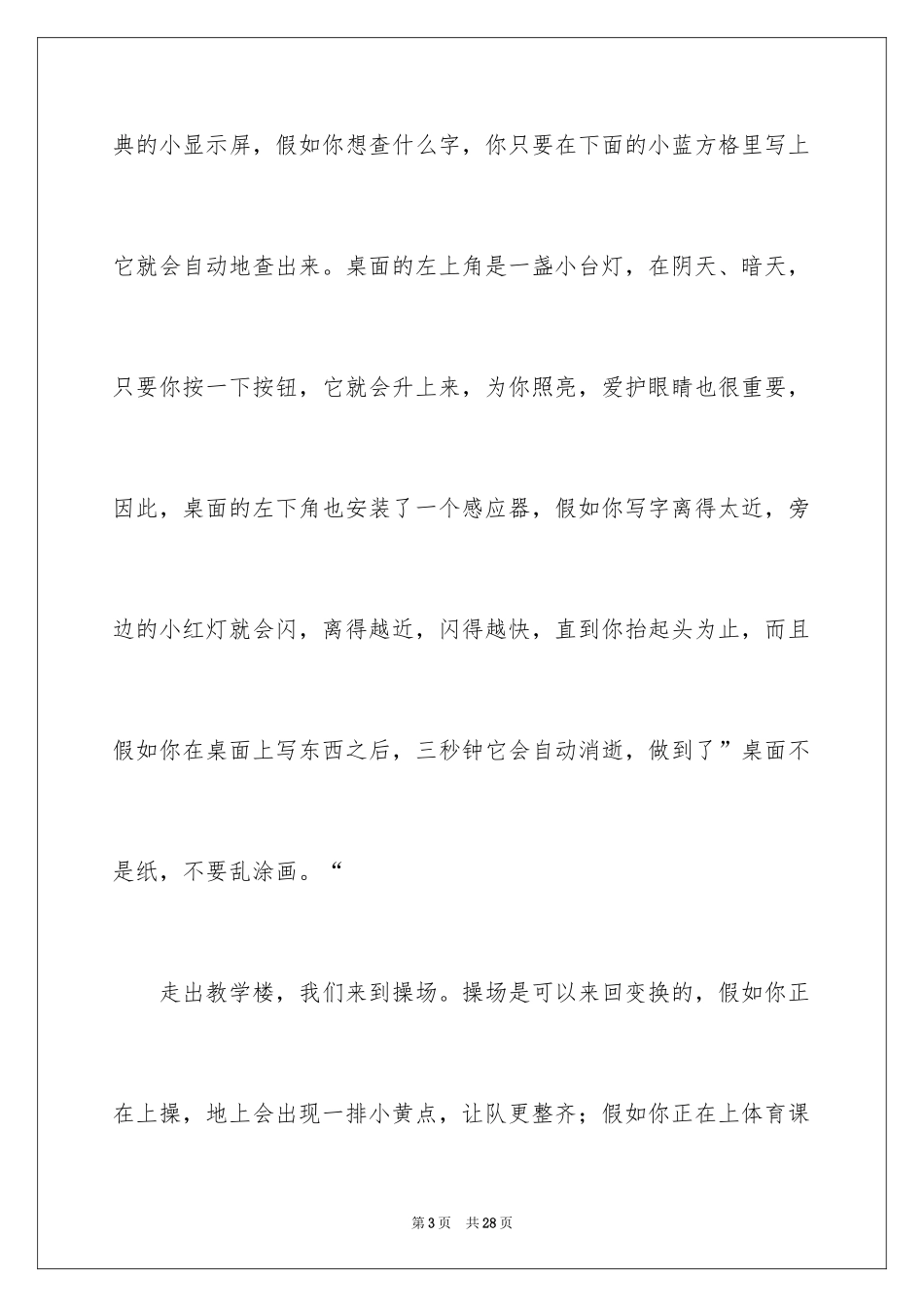 典的小显示屏，假如你想查什么字，你只要在下面的小蓝方格里写上它就会自动地查出来。桌面的左上角是一盏小台灯，在阴天、暗天，只要你按一下按钮，它就会升上来，为你照亮，爱护眼睛也很重要，因此，桌面的左下角也安装了一个感应器，假如你写字离得太近，旁边的小红灯就会闪，离得越近，闪得越快，直到你抬起头为止，而且假如你在桌面上写东西之后，三秒钟它会自动消逝，做到了”桌面不是纸，不要乱涂画。“

走出教学楼，我们来到操场。操场是可以来回变换的，假如你正在上操，地上会出现一排小黄点，让队更整齐；假如你正在上体育课

第3页　共28页